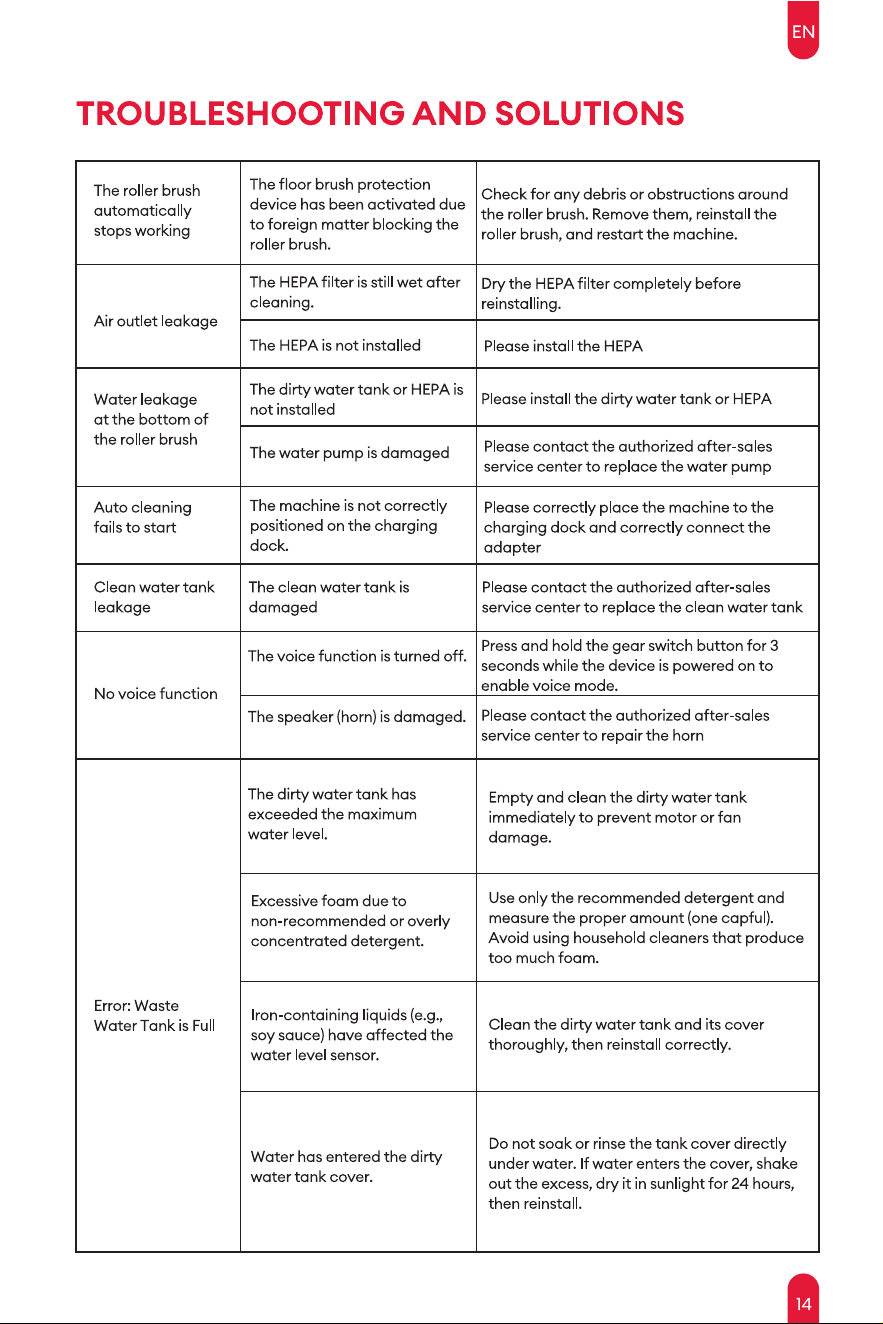 EN

TROUBLESHOOTING AND SOLUTIONS

| The roller brush automatically stops working | The floor brush protection device has been activated due to foreign matter blocking the roller brush. | Check for any debris or obstructions around the roller brush. Remove them, reinstall the roller brush, and restart the machine. |
|---|---|---|
| Air outlet leakage | The HEPA filter is still wet after cleaning. | Dry the HEPA filter completely before reinstalling. |
| | The HEPA is not installed | Please install the HEPA |
| Water leakage at the bottom of the roller brush | The dirty water tank or HEPA is not installed | Please install the dirty water tank or HEPA |
| | The water pump is damaged | Please contact the authorized after-sales service center to replace the water pump |
| Auto cleaning fails to start | The machine is not correctly positioned on the charging dock. | Please correctly place the machine to the charging dock and correctly connect the adapter |
| Clean water tank leakage | The clean water tank is damaged | Please contact the authorized after-sales service center to replace the clean water tank |
| No voice function | The voice function is turned off. | Press and hold the gear switch button for 3 seconds while the device is powered on to enable voice mode. |
| | The speaker (horn) is damaged. | Please contact the authorized after-sales service center to repair the horn |
| Error: Waste Water Tank is Full | The dirty water tank has exceeded the maximum water level. | Empty and clean the dirty water tank immediately to prevent motor or fan damage. |
| | Excessive foam due to non-recommended or overly concentrated detergent. | Use only the recommended detergent and measure the proper amount (one capful). Avoid using household cleaners that produce too much foam. |
| | Iron-containing liquids (e.g., soy sauce) have affected the water level sensor. | Clean the dirty water tank and its cover thoroughly, then reinstall correctly. |
| | Water has entered the dirty water tank cover. | Do not soak or rinse the tank cover directly under water. If water enters the cover, shake out the excess, dry it in sunlight for 24 hours, then reinstall. |

14